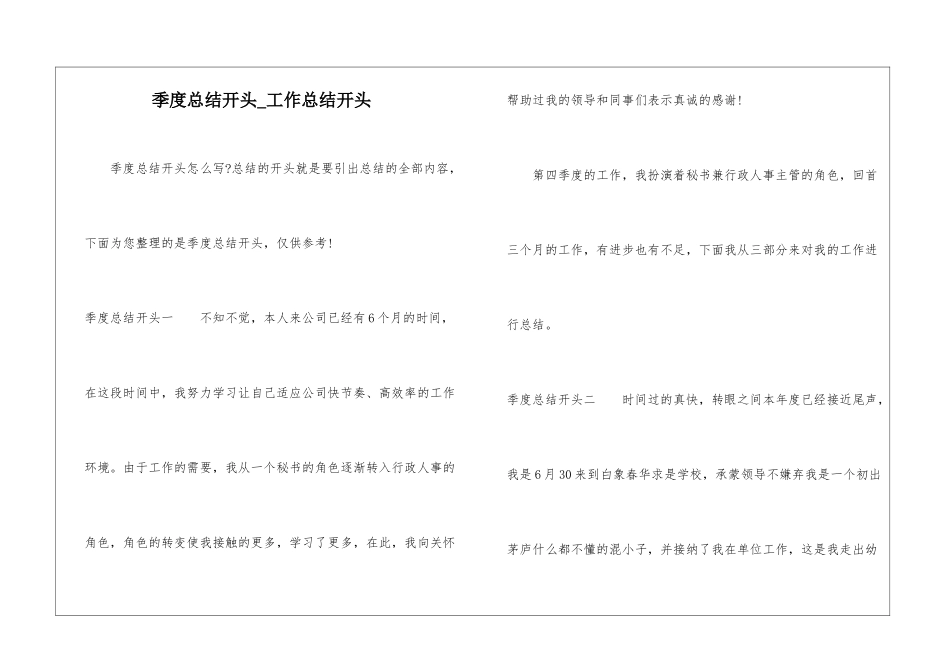 季度总结开头_工作总结开头

季度总结开头怎么写?总结的开头就是要引出总结的全部内容，下面为您整理的是季度总结开头，仅供参考!

季度总结开头一　　不知不觉，本人来公司已经有6个月的时间，在这段时间中，我努力学习让自己适应公司快节奏、高效率的工作环境。由于工作的需要，我从一个秘书的角色逐渐转入行政人事的角色，角色的转变使我接触的更多，学习了更多，在此，我向关怀帮助过我的领导和同事们表示真诚的感谢!

第四季度的工作，我扮演着秘书兼行政人事主管的角色，回首三个月的工作，有进步也有不足，下面我从三部分来对我的工作进行总结。

季度总结开头二　　时间过的真快，转眼之间本年度已经接近尾声，我是6月30来到白象春华求是学校，承蒙领导不嫌弃我是一个初出茅庐什么都不懂的混小子，并接纳了我在单位工作，这是我走出幼